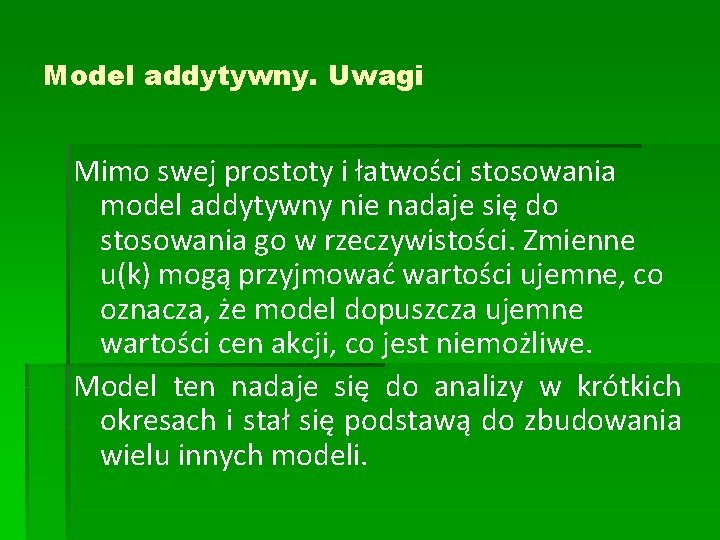 Model addytywny. Uwagi

Mimo swej prostoty i łatwości stosowania model addytywny nie nadaje się do stosowania go w rzeczywistości. Zmienne u(k) mogą przyjmować wartości ujemne, co oznacza, że model dopuszcza ujemne wartości cen akcji, co jest niemożliwe.

Model ten nadaje się do analizy w krótkich okresach i stał się podstawą do zbudowania wielu innych modeli.